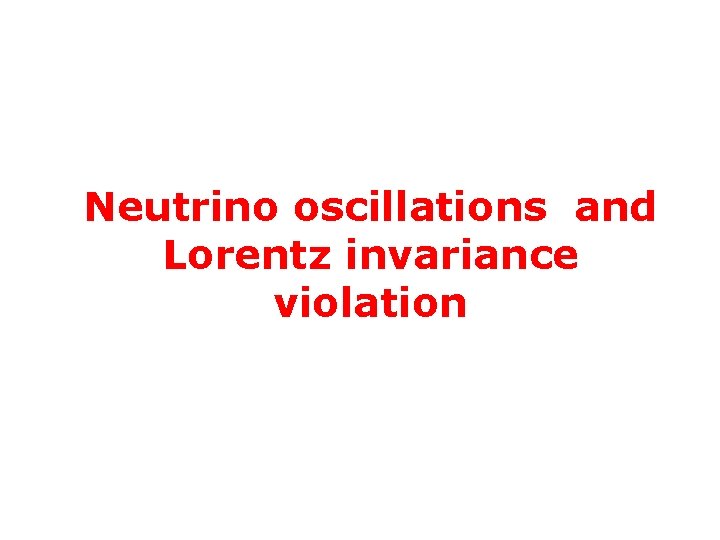 Neutrino oscillations and Lorentz invariance violation